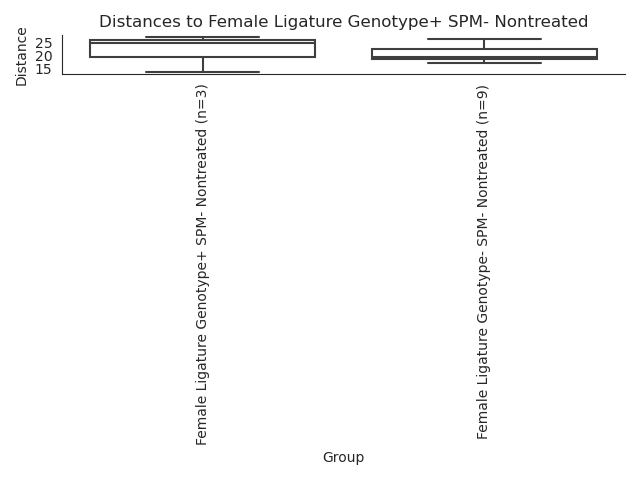 Distances to Female Ligature Genotype+ SPM- Nontreated

Distance
25
20
15

Female Ligature Genotype+ SPM- Nontreated (n=3)

Female Ligature Genotype- SPM- Nontreated (n=9)

Group